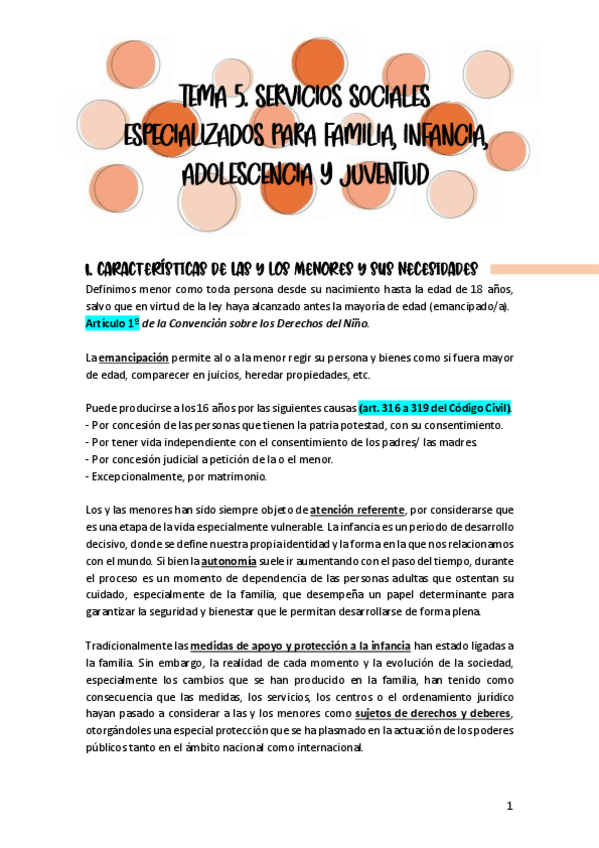 TEMA 5. SERVICIOS SOCIALES ESPECIALIZADOS PARA FAMILIA, INFANCIA, ADOLESCENCIA Y JUVENTUD

1. CARACTERÍSTICAS DE LAS Y LOS MENORES Y SUS NECESIDADES

Definimos menor como toda persona desde su nacimiento hasta la edad de 18 años, salvo que en virtud de la ley haya alcanzado antes la mayoría de edad (emancipado/a). Artículo 1º de la Convención sobre los Derechos del Niño.

La emancipación permite al o a la menor regir su persona y bienes como si fuera mayor de edad, comparecer en juicios, heredar propiedades, etc.

Puede producirse a los 16 años por las siguientes causas (art. 316 a 319 del Código Civil).
- Por concesión de las personas que tienen la patria potestad, con su consentimiento.
- Por tener vida independiente con el consentimiento de los padres/ las madres.
- Por concesión judicial a petición de la o el menor.
- Excepcionalmente, por matrimonio.

Los y las menores han sido siempre objeto de atención referente, por considerarse que es una etapa de la vida especialmente vulnerable. La infancia es un periodo de desarrollo decisivo, donde se define nuestra propia identidad y la forma en la que nos relacionamos con el mundo. Si bien la autonomía suele ir aumentando con el paso del tiempo, durante el proceso es un momento de dependencia de las personas adultas que ostentan su cuidado, especialmente de la familia, que desempeña un papel determinante para garantizar la seguridad y bienestar que le permitan desarrollarse de forma plena.

Tradicionalmente las medidas de apoyo y protección a la infancia han estado ligadas a la familia. Sin embargo, la realidad de cada momento y la evolución de la sociedad, especialmente los cambios que se han producido en la familia, han tenido como consecuencia que las medidas, los servicios, los centros o el ordenamiento jurídico hayan pasado a considerar a las y los menores como sujetos de derechos y deberes, otorgándoles una especial protección que se ha plasmado en la actuación de los poderes públicos tanto en el ámbito nacional como internacional.

1